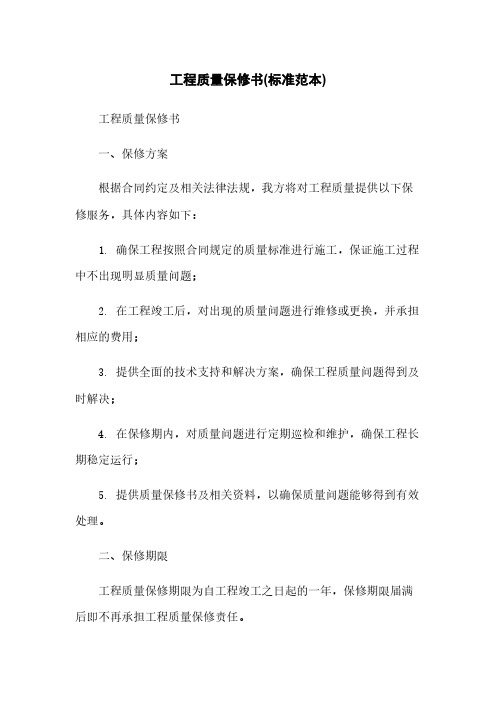 工程质量保修书(标准范本)

工程质量保修书

一、保修方案

根据合同约定及相关法律法规，我方将对工程质量提供以下保修服务，具体内容如下：

1. 确保工程按照合同规定的质量标准进行施工，保证施工过程中不出现明显质量问题；

2. 在工程竣工后，对出现的质量问题进行维修或更换，并承担相应的费用；

3. 提供全面的技术支持和解决方案，确保工程质量问题得到及时解决；

4. 在保修期内，对质量问题进行定期巡检和维护，确保工程长期稳定运行；

5. 提供质量保修书及相关资料，以确保质量问题能够得到有效处理。

二、保修期限

工程质量保修期限为自工程竣工之日起的一年，保修期限届满后即不再承担工程质量保修责任。